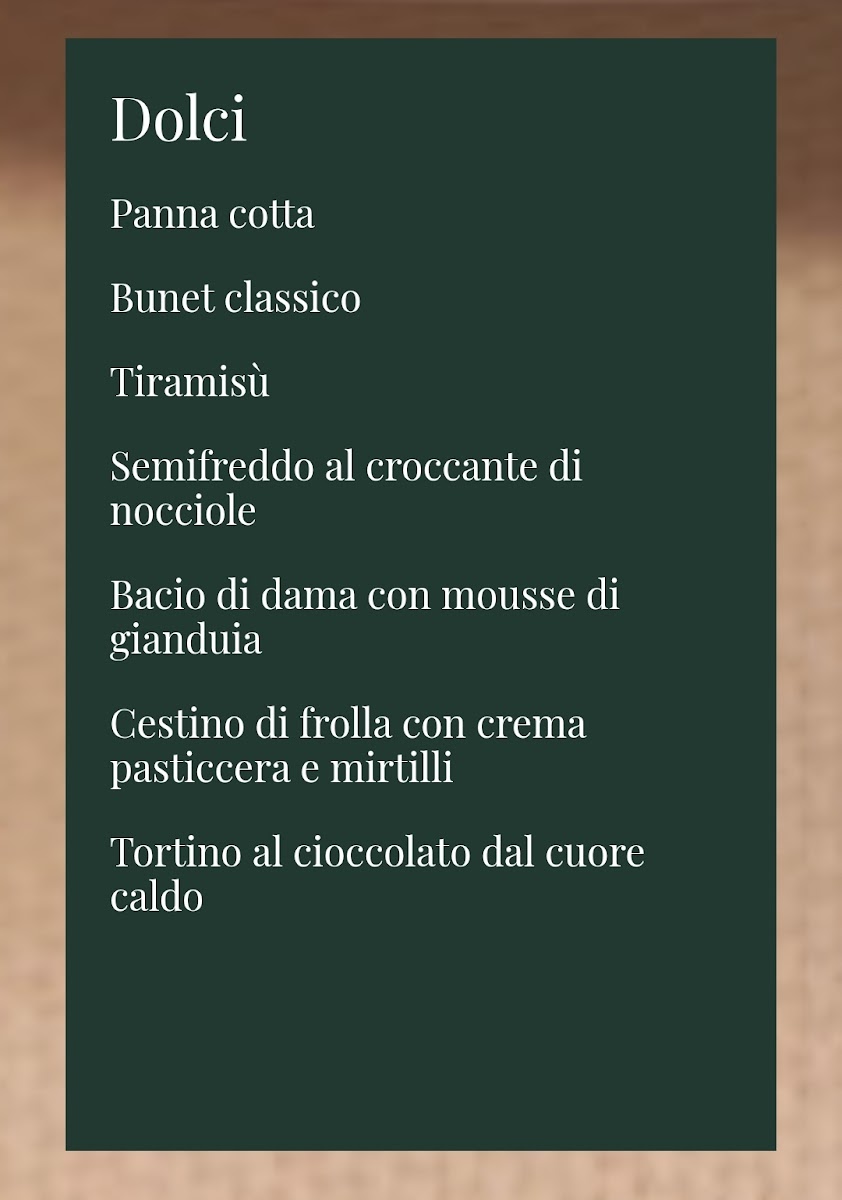 Dolci

Panna cotta

Bunet classico

Tiramisù

Semifreddo al croccante di nocciole

Bacio di dama con mousse di gianduia

Cestino di frolla con crema pasticcera e mirtilli

Tortino al cioccolato dal cuore caldo